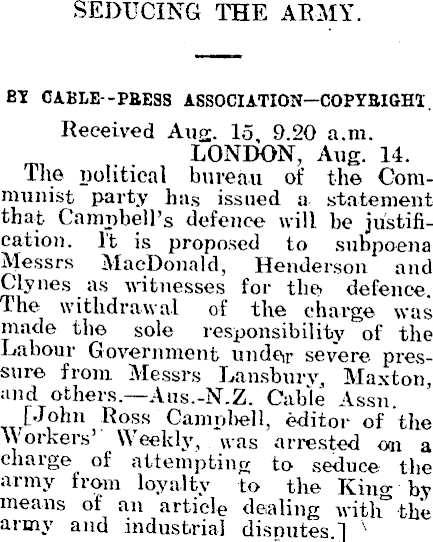 SEDUCING THE ARMY.

BY CABLE--PRESS ASSOCIATION—COPYRIGHT.

Received Aug. 15, 9.20 a.m.
LONDON, Aug. 14.

The political bureau of the Communist party has issued a statement that Campbell's defence will be justification. It is proposed to subpoena Messrs MacDonald, Henderson and Clynes as witnesses for the defence. The withdrawal of the charge was made the sole responsibility of the Labour Government under severe pressure from Messrs Lansbury, Maxton, and others.—Aus.-N.Z. Cable Assn.

[John Ross Campbell, editor of the Workers' Weekly, was arrested on a charge of attempting to seduce the army from loyalty to the King by means of an article dealing with the army and industrial disputes.]